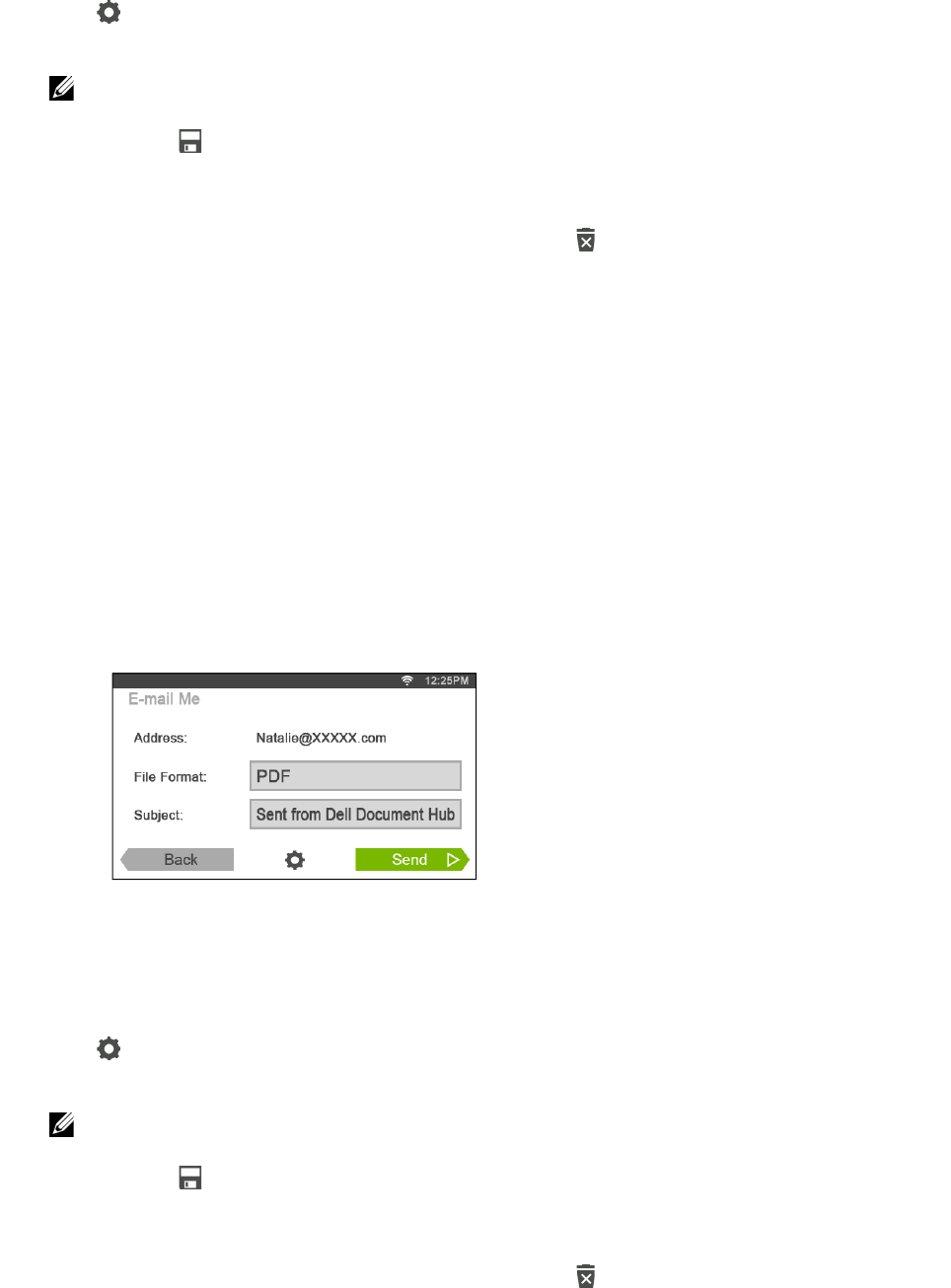 12:25PM
E-mail Me

Address: Natalie@XXXXX.com

File Format: PDF

Subject: Sent from Dell Document Hub

Back

Send